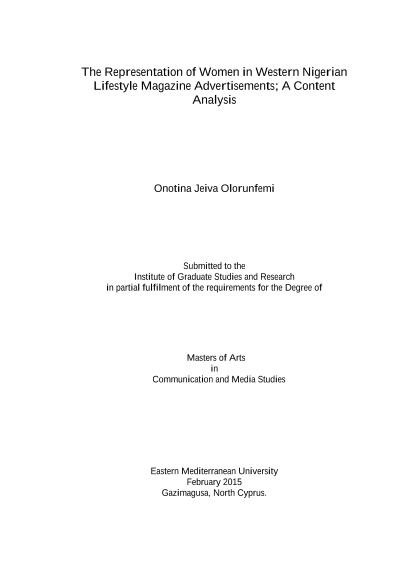 The Representation of Women in Western Nigerian Lifestyle Magazine Advertisements; A Content Analysis

Onotina Jeiva Olorunfemi

Submitted to the
Institute of Graduate Studies and Research
in partial fulfilment of the requirements for the Degree of

Masters of Arts
in
Communication and Media Studies

Eastern Mediterranean University
February 2015
Gazimagusa, North Cyprus.